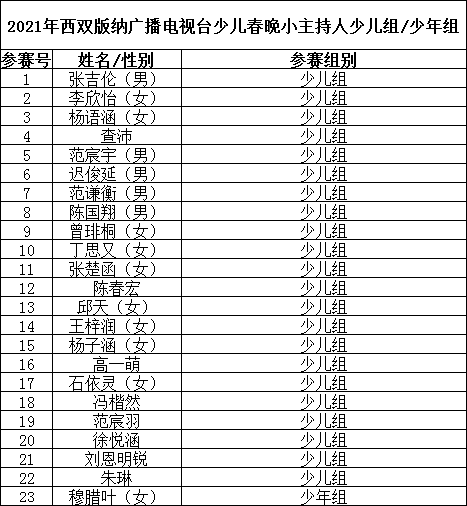 2021年西双版纳广播电视台少儿春晚小主持人少儿组/少年组

| 参赛号 | 姓名/性别 | 参赛组别 |
|---|---|---|
| 1 | 张吉伦（男） | 少儿组 |
| 2 | 李欣怡（女） | 少儿组 |
| 3 | 杨语涵（女） | 少儿组 |
| 4 | 查沛 | 少儿组 |
| 5 | 范宸宇（男） | 少儿组 |
| 6 | 迟俊延（男） | 少儿组 |
| 7 | 范谦衡（男） | 少儿组 |
| 8 | 陈国翔（男） | 少儿组 |
| 9 | 曾琲桐（女） | 少儿组 |
| 10 | 丁思又（女） | 少儿组 |
| 11 | 张楚函（女） | 少儿组 |
| 12 | 陈春宏 | 少儿组 |
| 13 | 邱天（女） | 少儿组 |
| 14 | 王梓润（女） | 少儿组 |
| 15 | 杨子涵（女） | 少儿组 |
| 16 | 高一萌 | 少儿组 |
| 17 | 石依灵（女） | 少儿组 |
| 18 | 冯楷然 | 少儿组 |
| 19 | 范宸羽 | 少儿组 |
| 20 | 徐悦涵 | 少儿组 |
| 21 | 刘恩明锐 | 少儿组 |
| 22 | 朱琳 | 少儿组 |
| 23 | 穆腊叶（女） | 少年组 |